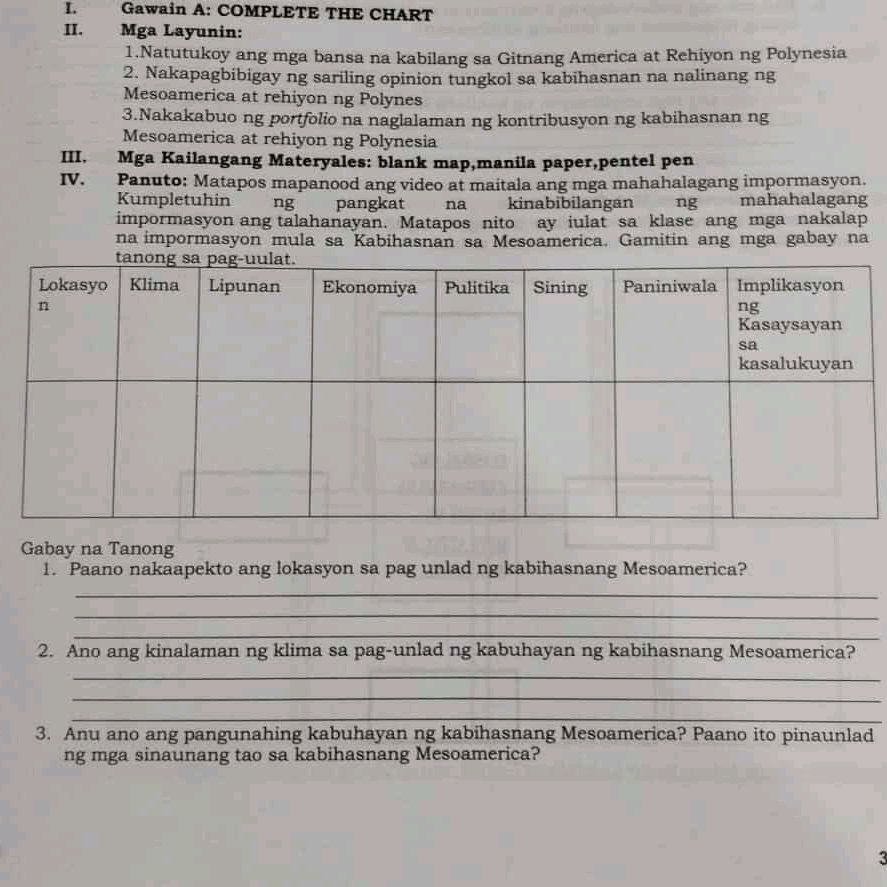 I. Gawain A: COMPLETE THE CHART

II. Mga Layunin:

1.Natutukoy ang mga bansa na kabilang sa Gitnang America at Rehiyon ng Polynesia

2. Nakapagbibigay ng sariling opinion tungkol sa kabihasnan na nalinang ng Mesoamerica at rehiyon ng Polynes

3.Nakakabuo ng portfolio na naglalaman ng kontribusyon ng kabihasnan ng Mesoamerica at rehiyon ng Polynesia

III. Mga Kailangang Materyales: blank map,manila paper,pentel pen

IV. Panuto: Matapos mapanood ang video at maitala ang mga mahahalagang impormasyon. Kumpletuhin ng pangkat na kinabibilangan ng mahahalagang impormasyon ang talahanayan. Matapos nito ay iulat sa klase ang mga nakalap na impormasyon mula sa Kabihasnan sa Mesoamerica. Gamitin ang mga gabay na tanong sa pag-uulat.

| Lokasyon | Klima | Lipunan | Ekonomiya | Pulitika | Sining | Paniniwala | Implikasyon ng Kasaysayan sa kasalukuyan |
|---|---|---|---|---|---|---|---|
| | | | | | | | |

Gabay na Tanong

1. Paano nakaapekto ang lokasyon sa pag unlad ng kabihasnang Mesoamerica?

2. Ano ang kinalaman ng klima sa pag-unlad ng kabuhayan ng kabihasnang Mesoamerica?

3. Anu ano ang pangunahing kabuhayan ng kabihasnang Mesoamerica? Paano ito pinaunlad ng mga sinaunang tao sa kabihasnang Mesoamerica?

3